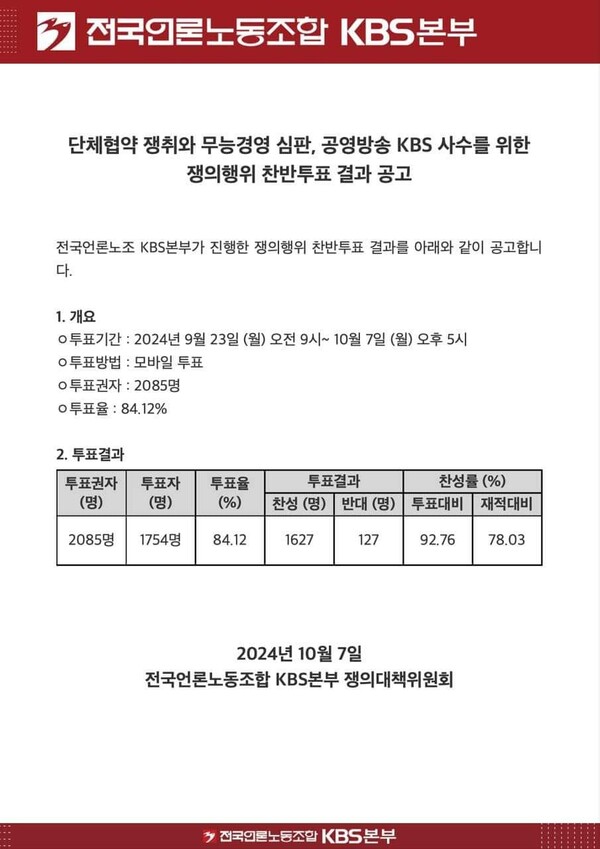 전국언론노동조합 KBS본부

단체협약 쟁취와 무능경영 심판, 공영방송 KBS 사수를 위한 쟁의행위 찬반투표 결과 공고

전국언론노조 KBS본부가 진행한 쟁의행위 찬반투표 결과를 아래와 같이 공고합니다.

1. 개요
ㅇ투표기간 : 2024년 9월 23일 (월) 오전 9시~ 10월 7일 (월) 오후 5시
ㅇ투표방법 : 모바일 투표
ㅇ투표권자 : 2085명
ㅇ투표율 : 84.12%

2. 투표결과

| 투표권자 (명) | 투표자 (명) | 투표율 (%) | 투표결과 찬성 (명) | 투표결과 반대 (명) | 찬성률 (%) 투표대비 | 찬성률 (%) 재적대비 |
|---|---|---|---|---|---|---|
| 2085명 | 1754명 | 84.12 | 1627 | 127 | 92.76 | 78.03 |

2024년 10월 7일
전국언론노동조합 KBS본부 쟁의대책위원회

전국언론노동조합 KBS본부